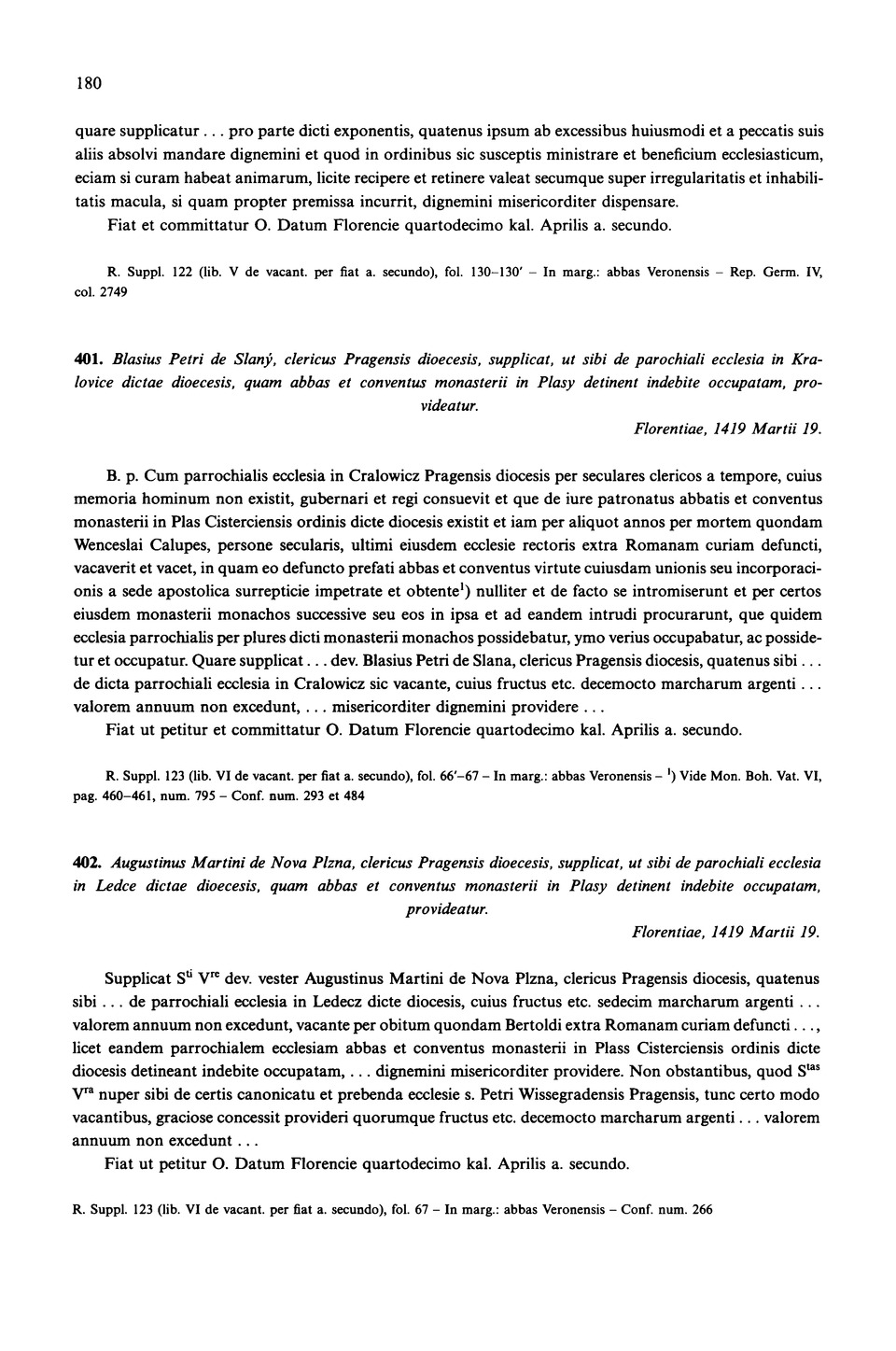 180

quare supplicatur . . . pro parte dicti exponentis, quatenus ipsum ab excessibus huiusmodi et a peccatis suis aliis absolvi mandare dignemini et quod in ordinibus sic susceptis ministrare et beneficium ecclesiasticum, eciam si curam habeat animarum, licite recipere et retinere valeat secumque super irregularitatis et inhabilitatis macula, si quam propter premissa incurrit, dignemini misericorditer dispensare.

Fiat et committatur O. Datum Florencie quartodecimo kal. Aprilis a. secundo.

R. Suppl. 122 (lib. V de vacant. per fiat a. secundo), fol. 130–130′ – In marg.: abbas Veronensis – Rep. Germ. IV, col. 2749

401. Blasius Petri de Slaný, clericus Pragensis dioecesis, supplicat, ut sibi de parochiali ecclesia in Kralovice dictae dioecesis, quam abbas et conventus monasterii in Plasy detinent indebite occupatam, provideatur.

Florentiae, 1419 Martii 19.

B. p. Cum parrochialis ecclesia in Cralowicz Pragensis diocesis per seculares clericos a tempore, cuius memoria hominum non existit, gubernari et regi consuevit et que de iure patronatus abbatis et conventus monasterii in Plas Cisterciensis ordinis dicte diocesis existit et iam per aliquot annos per mortem quondam Wenceslai Calupes, persone secularis, ultimi eiusdem ecclesie rectoris extra Romanam curiam defuncti, vacaverit et vacet, in quam eo defuncto prefati abbas et conventus virtute cuiusdam unionis seu incorporacionis a sede apostolica surrepticie impetrate et obtente$^1$) nulliter et de facto se intromiserunt et per certos eiusdem monasterii monachos successive seu eos in ipsa et ad eandem intrudi procurarunt, que quidem ecclesia parrochialis per plures dicti monasterii monachos possidebatur, ymo verius occupabatur, ac possidetur et occupatur. Quare supplicat . . . dev. Blasius Petri de Slana, clericus Pragensis diocesis, quatenus sibi . . . de dicta parrochiali ecclesia in Cralowicz sic vacante, cuius fructus etc. decemocto marcharum argenti . . . valorem annuum non excedunt, . . . misericorditer dignemini providere . . .

Fiat ut petitur et committatur O. Datum Florencie quartodecimo kal. Aprilis a. secundo.

R. Suppl. 123 (lib. VI de vacant. per fiat a. secundo), fol. 66′–67 – In marg.: abbas Veronensis – $^1$) Vide Mon. Boh. Vat. VI, pag. 460–461, num. 795 – Conf. num. 293 et 484

402. Augustinus Martini de Nova Plzna, clericus Pragensis dioecesis, supplicat, ut sibi de parochiali ecclesia in Ledce dictae dioecesis, quam abbas et conventus monasterii in Plasy detinent indebite occupatam, provideatur.

Florentiae, 1419 Martii 19.

Supplicat S$^{ti}$ V$^{re}$ dev. vester Augustinus Martini de Nova Plzna, clericus Pragensis diocesis, quatenus sibi . . . de parrochiali ecclesia in Ledecz dicte diocesis, cuius fructus etc. sedecim marcharum argenti . . . valorem annuum non excedunt, vacante per obitum quondam Bertoldi extra Romanam curiam defuncti . . ., licet eandem parrochialem ecclesiam abbas et conventus monasterii in Plass Cisterciensis ordinis dicte diocesis detineant indebite occupatam, . . . dignemini misericorditer providere. Non obstantibus, quod S$^{tas}$ V$^{ra}$ nuper sibi de certis canonicatu et prebenda ecclesie s. Petri Wissegradensis Pragensis, tunc certo modo vacantibus, graciose concessit provideri quorumque fructus etc. decemocto marcharum argenti . . . valorem annuum non excedunt . . .

Fiat ut petitur O. Datum Florencie quartodecimo kal. Aprilis a. secundo.

R. Suppl. 123 (lib. VI de vacant. per fiat a. secundo), fol. 67 – In marg.: abbas Veronensis – Conf. num. 266